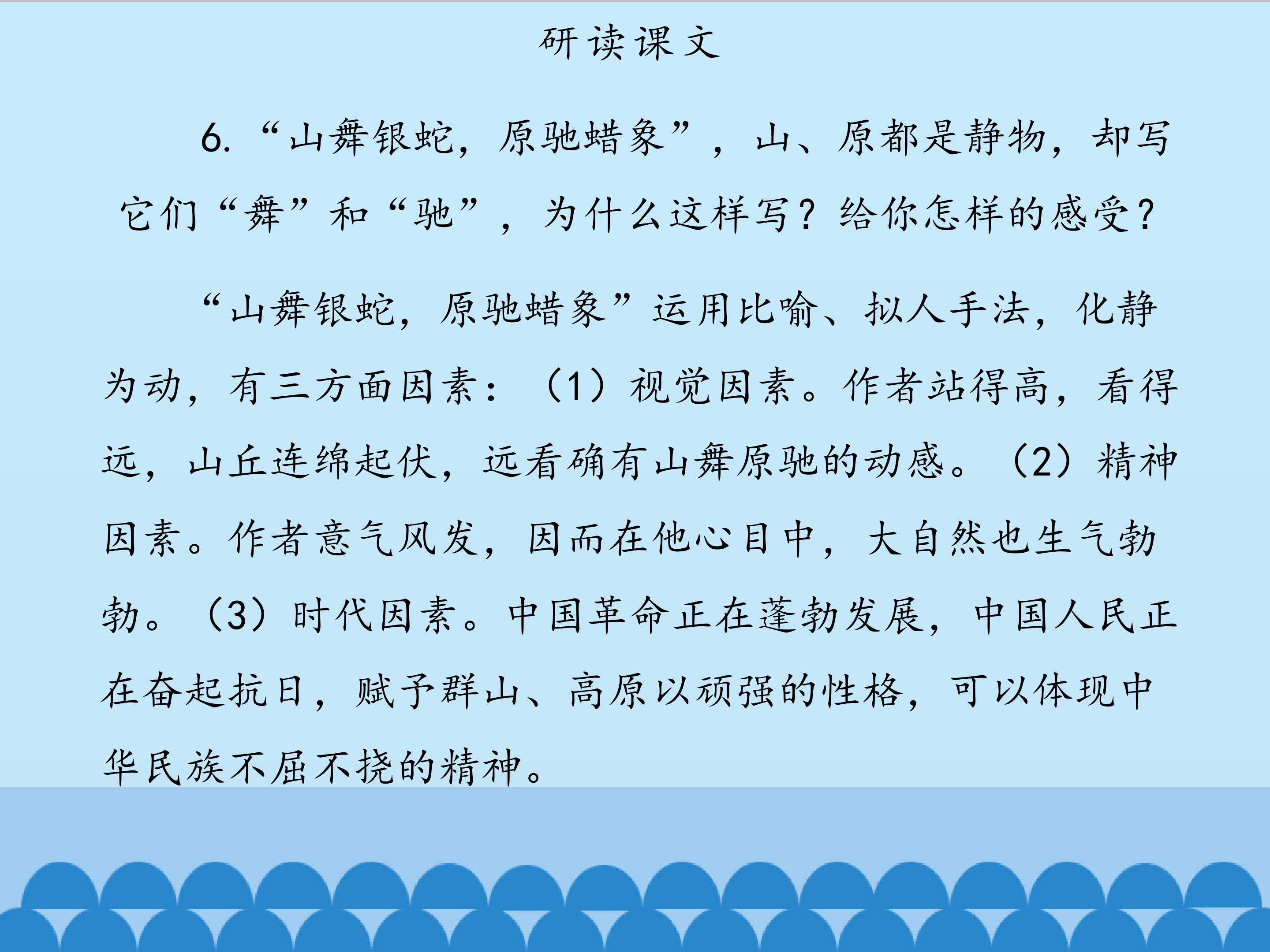 研读课文

6.“山舞银蛇，原驰蜡象”，山、原都是静物，却写它们“舞”和“驰”，为什么这样写？给你怎样的感受？

“山舞银蛇，原驰蜡象”运用比喻、拟人手法，化静为动，有三方面因素：（1）视觉因素。作者站得高，看得远，山丘连绵起伏，远看确有山舞原驰的动感。（2）精神因素。作者意气风发，因而在他心目中，大自然也生气勃勃。（3）时代因素。中国革命正在蓬勃发展，中国人民正在奋起抗日，赋予群山、高原以顽强的性格，可以体现中华民族不屈不挠的精神。